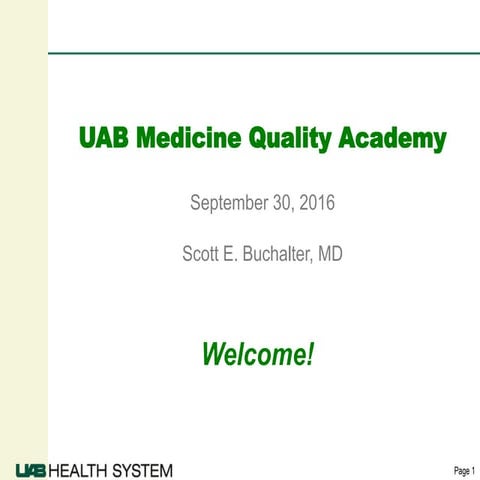 UAB Medicine Quality Academy

September 30, 2016

Scott E. Buchalter, MD

Welcome!

UAB HEALTH SYSTEM

Page 1